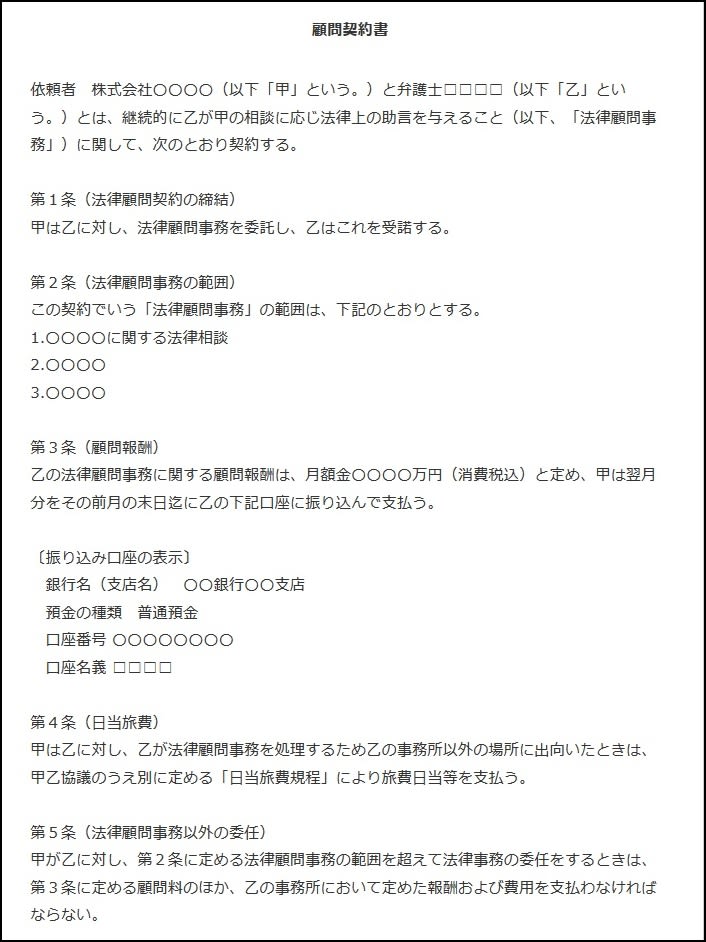 顧問契約書

依頼者　株式会社〇〇〇〇（以下「甲」という。）と弁護士□□□□（以下「乙」という。）とは、継続的に乙が甲の相談に応じ法律上の助言を与えること（以下、「法律顧問事務」）に関して、次のとおり契約する。

第１条（法律顧問契約の締結）
甲は乙に対し、法律顧問事務を委託し、乙はこれを受諾する。

第２条（法律顧問事務の範囲）
この契約でいう「法律顧問事務」の範囲は、下記のとおりとする。
1.〇〇〇〇に関する法律相談
2.〇〇〇〇
3.〇〇〇〇

第３条（顧問報酬）
乙の法律顧問事務に関する顧問報酬は、月額金〇〇〇〇万円（消費税込）と定め、甲は翌月分をその前月の末日迄に乙の下記口座に振り込んで支払う。

〔振り込み口座の表示〕
銀行名（支店名）　〇〇銀行〇〇支店
預金の種類　普通預金
口座番号 〇〇〇〇〇〇〇〇
口座名義 □□□□

第４条（日当旅費）
甲は乙に対し、乙が法律顧問事務を処理するため乙の事務所以外の場所に出向いたときは、甲乙協議のうえ別に定める「日当旅費規程」により旅費日当等を支払う。

第５条（法律顧問事務以外の委任）
甲が乙に対し、第２条に定める法律顧問事務の範囲を超えて法律事務の委任をするときは、第３条に定める顧問料のほか、乙の事務所において定めた報酬および費用を支払わなければならない。